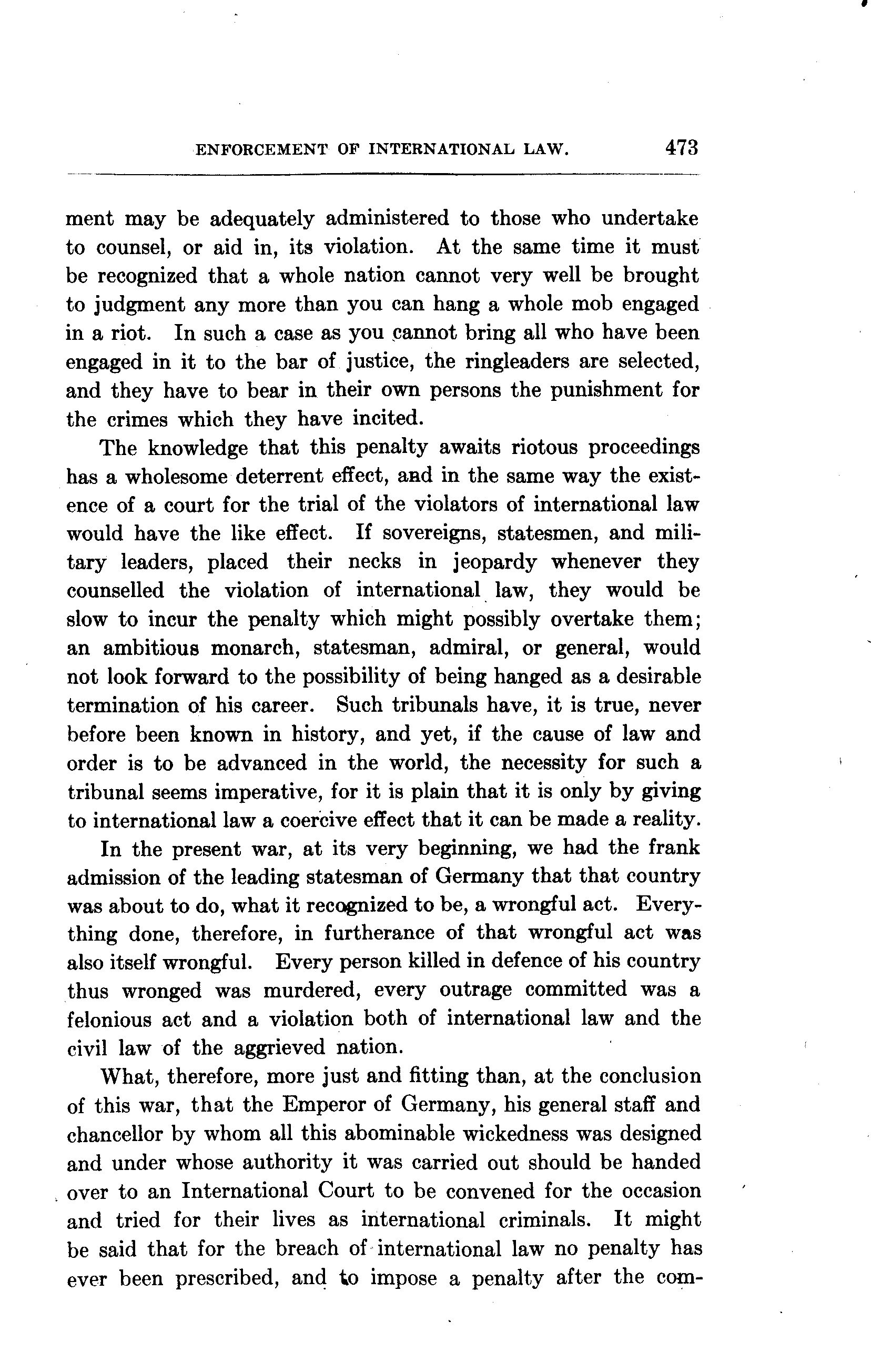 ENFORCEMENT OF INTERNATIONAL LAW. 473

ment may be adequately administered to those who undertake to counsel, or aid in, its violation. At the same time it must be recognized that a whole nation cannot very well be brought to judgment any more than you can hang a whole mob engaged in a riot. In such a case as you cannot bring all who have been engaged in it to the bar of justice, the ringleaders are selected, and they have to bear in their own persons the punishment for the crimes which they have incited.

The knowledge that this penalty awaits riotous proceedings has a wholesome deterrent effect, and in the same way the existence of a court for the trial of the violators of international law would have the like effect. If sovereigns, statesmen, and military leaders, placed their necks in jeopardy whenever they counselled the violation of international law, they would be slow to incur the penalty which might possibly overtake them; an ambitious monarch, statesman, admiral, or general, would not look forward to the possibility of being hanged as a desirable termination of his career. Such tribunals have, it is true, never before been known in history, and yet, if the cause of law and order is to be advanced in the world, the necessity for such a tribunal seems imperative, for it is plain that it is only by giving to international law a coercive effect that it can be made a reality.

In the present war, at its very beginning, we had the frank admission of the leading statesman of Germany that that country was about to do, what it recognized to be, a wrongful act. Everything done, therefore, in furtherance of that wrongful act was also itself wrongful. Every person killed in defence of his country thus wronged was murdered, every outrage committed was a felonious act and a violation both of international law and the civil law of the aggrieved nation.

What, therefore, more just and fitting than, at the conclusion of this war, that the Emperor of Germany, his general staff and chancellor by whom all this abominable wickedness was designed and under whose authority it was carried out should be handed over to an International Court to be convened for the occasion and tried for their lives as international criminals. It might be said that for the breach of international law no penalty has ever been prescribed, and to impose a penalty after the com-